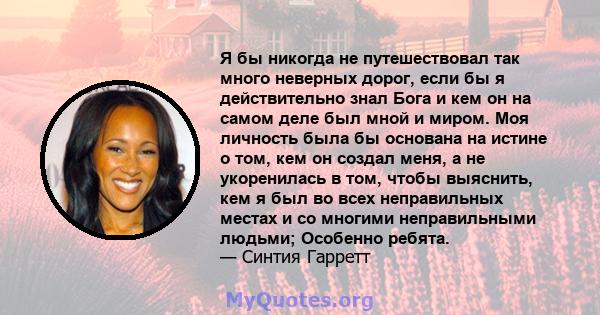 Я бы никогда не путешествовал так много неверных дорог, если бы я действительно знал Бога и кем он на самом деле был мной и миром. Моя личность была бы основана на истине о том, кем он создал меня, а не укоренилась в том, чтобы выяснить, кем я был во всех неправильных местах и со многими неправильными людьми; Особенно ребята.
— Синтия Гарретт

MyQuotes.org